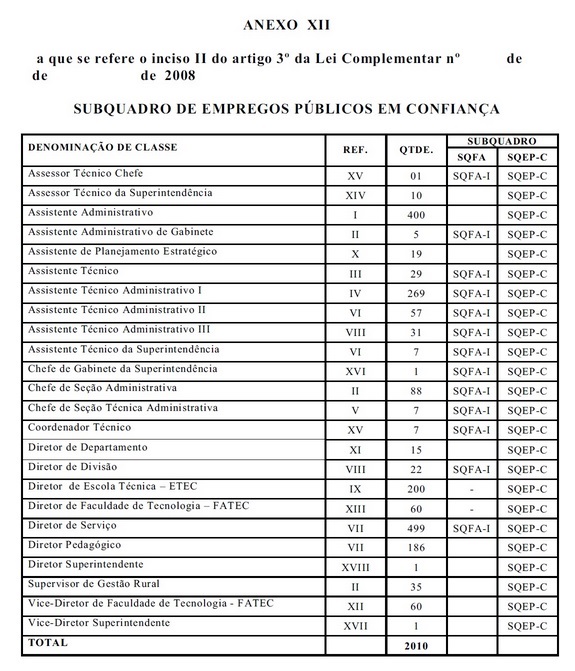 ANEXO XII

a que se refere o inciso II do artigo 3º da Lei Complementar nº de de de 2008

SUBQUADRO DE EMPREGOS PÚBLICOS EM CONFIANÇA

| DENOMINAÇÃO DE CLASSE | REF. | QTDE. | SUBQUADRO SQFA | SUBQUADRO SQEP-C |
|---|---|---|---|---|
| Assessor Técnico Chefe | XV | 01 | SQFA-I | SQEP-C |
| Assessor Técnico da Superintendência | XIV | 10 | | SQEP-C |
| Assistente Administrativo | I | 400 | | SQEP-C |
| Assistente Administrativo de Gabinete | II | 5 | SQFA-I | SQEP-C |
| Assistente de Planejamento Estratégico | X | 19 | | SQEP-C |
| Assistente Técnico | III | 29 | SQFA-I | SQEP-C |
| Assistente Técnico Administrativo I | IV | 269 | SQFA-I | SQEP-C |
| Assistente Técnico Administrativo II | VI | 57 | SQFA-I | SQEP-C |
| Assistente Técnico Administrativo III | VIII | 31 | SQFA-I | SQEP-C |
| Assistente Técnico da Superintendência | VI | 7 | SQFA-I | SQEP-C |
| Chefe de Gabinete da Superintendência | XVI | 1 | SQFA-I | SQEP-C |
| Chefe de Seção Administrativa | II | 88 | SQFA-I | SQEP-C |
| Chefe de Seção Técnica Administrativa | V | 7 | SQFA-I | SQEP-C |
| Coordenador Técnico | XV | 7 | SQFA-I | SQEP-C |
| Diretor de Departamento | XI | 15 | | SQEP-C |
| Diretor de Divisão | VIII | 22 | SQFA-I | SQEP-C |
| Diretor de Escola Técnica – ETEC | IX | 200 | - | SQEP-C |
| Diretor de Faculdade de Tecnologia – FATEC | XIII | 60 | - | SQEP-C |
| Diretor de Serviço | VII | 499 | SQFA-I | SQEP-C |
| Diretor Pedagógico | VII | 186 | | SQEP-C |
| Diretor Superintendente | XVIII | 1 | | SQEP-C |
| Supervisor de Gestão Rural | II | 35 | | SQEP-C |
| Vice-Diretor de Faculdade de Tecnologia - FATEC | XII | 60 | | SQEP-C |
| Vice-Diretor Superintendente | XVII | 1 | | SQEP-C |
| TOTAL | | 2010 | | |